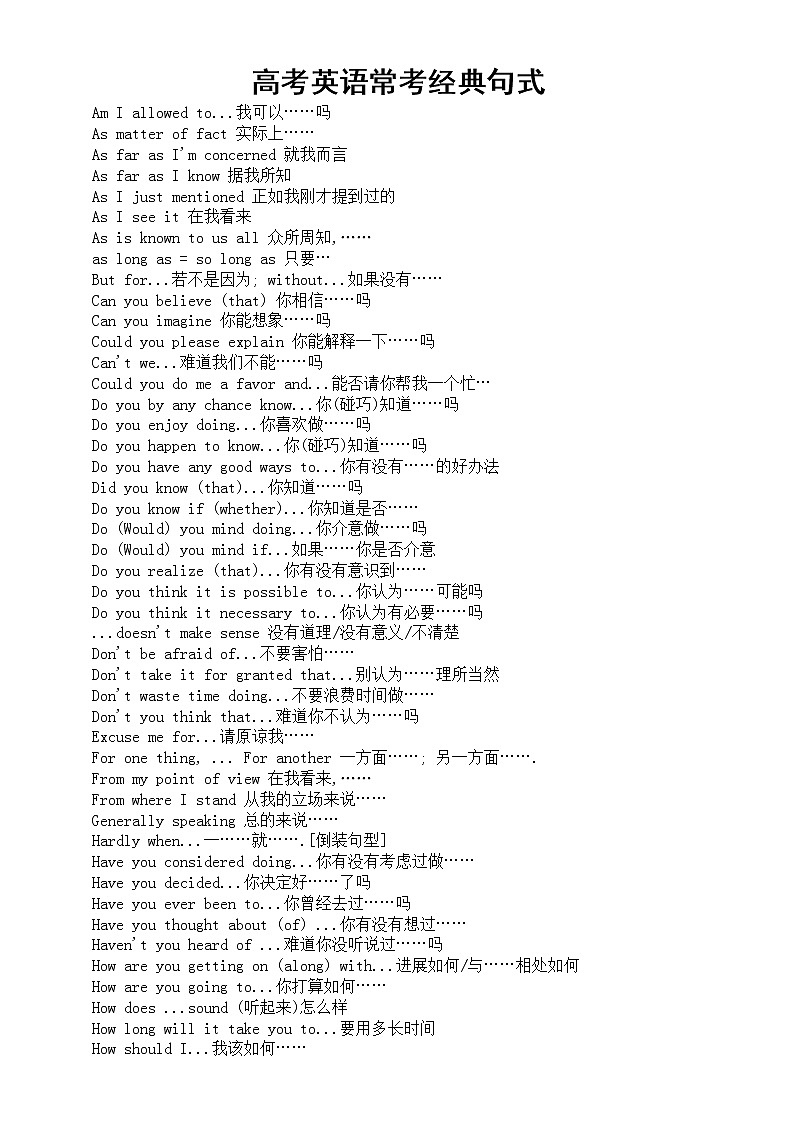 高考英语常考经典句式

Am I allowed to...我可以……吗
As matter of fact 实际上……
As far as I'm concerned 就我而言
As far as I know 据我所知
As I just mentioned 正如我刚才提到过的
As I see it 在我看来
As is known to us all 众所周知,……
as long as = so long as 只要…
But for...若不是因为; without...如果没有……
Can you believe (that) 你相信……吗
Can you imagine 你能想象……吗
Could you please explain 你能解释一下……吗
Can't we...难道我们不能……吗
Could you do me a favor and...能否请你帮我一个忙…
Do you by any chance know...你(碰巧)知道……吗
Do you enjoy doing...你喜欢做……吗
Do you happen to know...你(碰巧)知道……吗
Do you have any good ways to...你有没有……的好办法
Did you know (that)...你知道……吗
Do you know if (whether)...你知道是否……
Do (Would) you mind doing...你介意做……吗
Do (Would) you mind if...如果……你是否介意
Do you realize (that)...你有没有意识到……
Do you think it is possible to...你认为……可能吗
Do you think it necessary to...你认为有必要……吗
...doesn't make sense 没有道理/没有意义/不清楚
Don't be afraid of...不要害怕……
Don't take it for granted that...别认为……理所当然
Don't waste time doing...不要浪费时间做……
Don't you think that...难道你不认为……吗
Excuse me for...请原谅我……
For one thing, ... For another 一方面……; 另一方面…….
From my point of view 在我看来,……
From where I stand 从我的立场来说……
Generally speaking 总的来说……
Hardly when...一……就…….[倒装句型]
Have you considered doing...你有没有考虑过做……
Have you decided...你决定好……了吗
Have you ever been to...你曾经去过……吗
Have you thought about (of) ...你有没有想过……
Haven't you heard of ...难道你没听说过……吗
How are you getting on (along) with...进展如何/与……相处如何
How are you going to...你打算如何……
How does ...sound (听起来)怎么样
How long will it take you to...要用多长时间
How should I...我该如何……